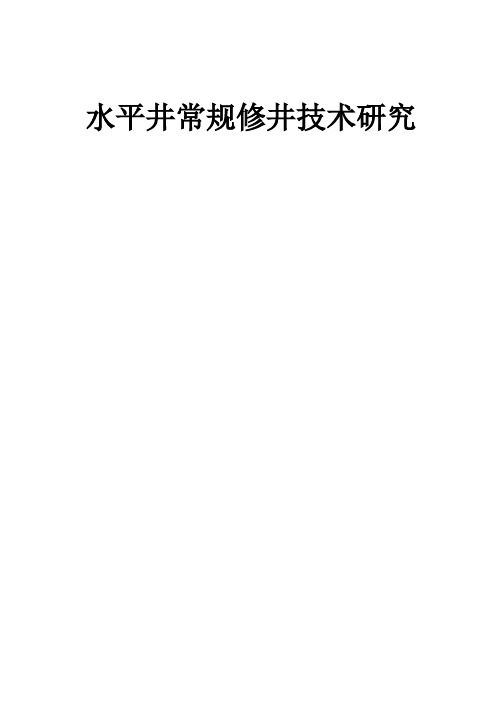 水平井常规修井技术研究